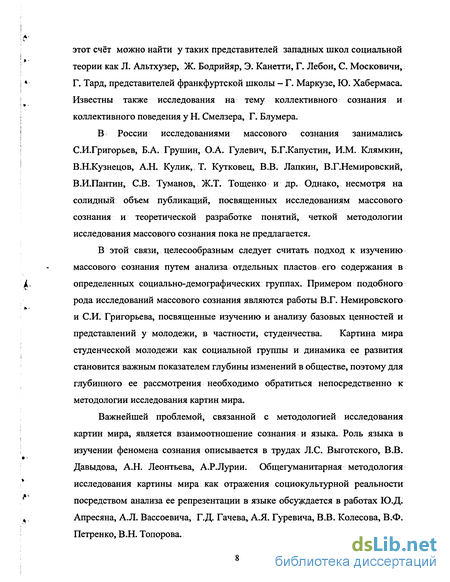 этот счёт можно найти у таких представителей западных школ социальной теории как Л. Альтхузер, Ж. Бодрийяр, Э. Канетти, Г. Лебон, С. Московичи, Г. Тард, представителей франкфуртской школы – Г. Маркузе, Ю. Хабермаса. Известны также исследования на тему коллективного сознания и коллективного поведения у Н. Смелзера, Г. Блумера.

В России исследованиями массового сознания занимались С.И.Григорьев, Б.А. Грушин, О.А. Гулевич, Б.Г.Капустин, И.М. Клямкин, В.Н.Кузнецов, А.Н. Кулик, Т. Кутковец, В.В. Лапкин, В.Г.Немировский, В.И.Пантин, С.В. Туманов, Ж.Т. Тощенко и др. Однако, несмотря на солидный объем публикаций, посвященных исследованиям массового сознания и теоретической разработке понятий, четкой методологии исследования массового сознания пока не предлагается.

В этой связи, целесообразным следует считать подход к изучению массового сознания путем анализа отдельных пластов его содержания в определенных социально-демографических группах. Примером подобного рода исследований массового сознания являются работы В.Г. Немировского и С.И. Григорьева, посвященные изучению и анализу базовых ценностей и представлений у молодежи, в частности, студенчества. Картина мира студенческой молодежи как социальной группы и динамика ее развития становится важным показателем глубины изменений в обществе, поэтому для глубинного ее рассмотрения необходимо обратиться непосредственно к методологии исследования картин мира.

Важнейшей проблемой, связанной с методологией исследования картин мира, является взаимоотношение сознания и языка. Роль языка в изучении феномена сознания описывается в трудах Л.С. Выготского, В.В. Давыдова, А.Н. Леонтьева, А.Р.Лурии. Общегуманитарная методология исследования картины мира как отражения социокультурной реальности посредством анализа ее репрезентации в языке обсуждается в работах Ю.Д. Апресяна, А.Л. Вассоевича, Г.Д. Гачева, А.Я. Гуревича, В.В. Колесова, В.Ф. Петренко, В.Н. Топорова.

8

dsLib.net
библиотека диссертаций